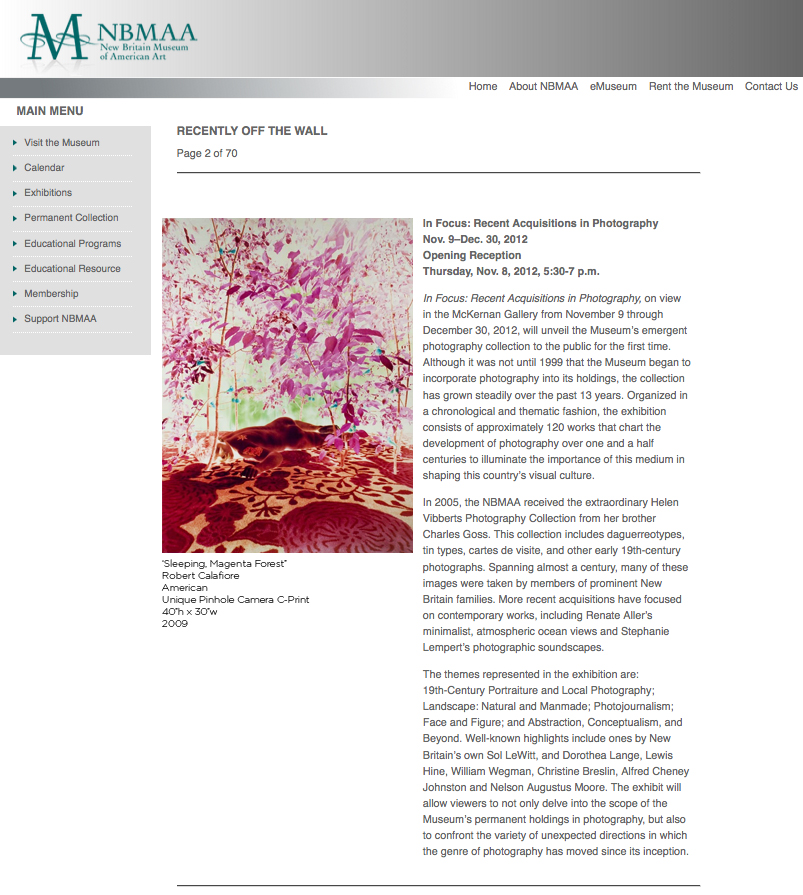 NBMAA
New Britain Museum of American Art

Home About NBMAA eMuseum Rent the Museum Contact Us

MAIN MENU

Visit the Museum
Calendar
Exhibitions
Permanent Collection
Educational Programs
Educational Resource
Membership
Support NBMAA

RECENTLY OFF THE WALL

Page 2 of 70

"Sleeping, Magenta Forest"
Robert Calafiore
American
Unique Pinhole Camera C-Print
40"h x 30"w
2009

In Focus: Recent Acquisitions in Photography
Nov. 9–Dec. 30, 2012
Opening Reception
Thursday, Nov. 8, 2012, 5:30-7 p.m.

In Focus: Recent Acquisitions in Photography, on view in the McKernan Gallery from November 9 through December 30, 2012, will unveil the Museum's emergent photography collection to the public for the first time. Although it was not until 1999 that the Museum began to incorporate photography into its holdings, the collection has grown steadily over the past 13 years. Organized in a chronological and thematic fashion, the exhibition consists of approximately 120 works that chart the development of photography over one and a half centuries to illuminate the importance of this medium in shaping this country's visual culture.

In 2005, the NBMAA received the extraordinary Helen Vibberts Photography Collection from her brother Charles Goss. This collection includes daguerreotypes, tin types, cartes de visite, and other early 19th-century photographs. Spanning almost a century, many of these images were taken by members of prominent New Britain families. More recent acquisitions have focused on contemporary works, including Renate Aller's minimalist, atmospheric ocean views and Stephanie Lempert's photographic soundscapes.

The themes represented in the exhibition are: 19th-Century Portraiture and Local Photography; Landscape: Natural and Manmade; Photojournalism; Face and Figure; and Abstraction, Conceptualism, and Beyond. Well-known highlights include ones by New Britain's own Sol LeWitt, and Dorothea Lange, Lewis Hine, William Wegman, Christine Breslin, Alfred Cheney Johnston and Nelson Augustus Moore. The exhibit will allow viewers to not only delve into the scope of the Museum's permanent holdings in photography, but also to confront the variety of unexpected directions in which the genre of photography has moved since its inception.